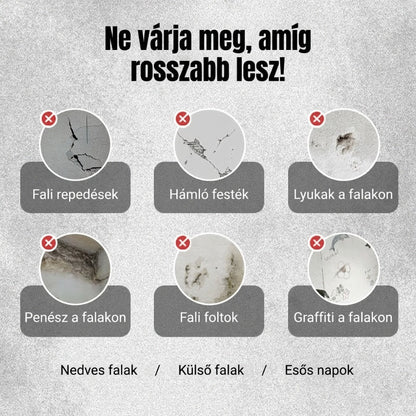 Ne várja meg, amíg rosszabb lesz!

Fali repedések

Hámló festék

Lyukak a falakon

Penész a falakon

Fali foltok

Graffiti a falakon

Nedves falak / Külső falak / Esős napok